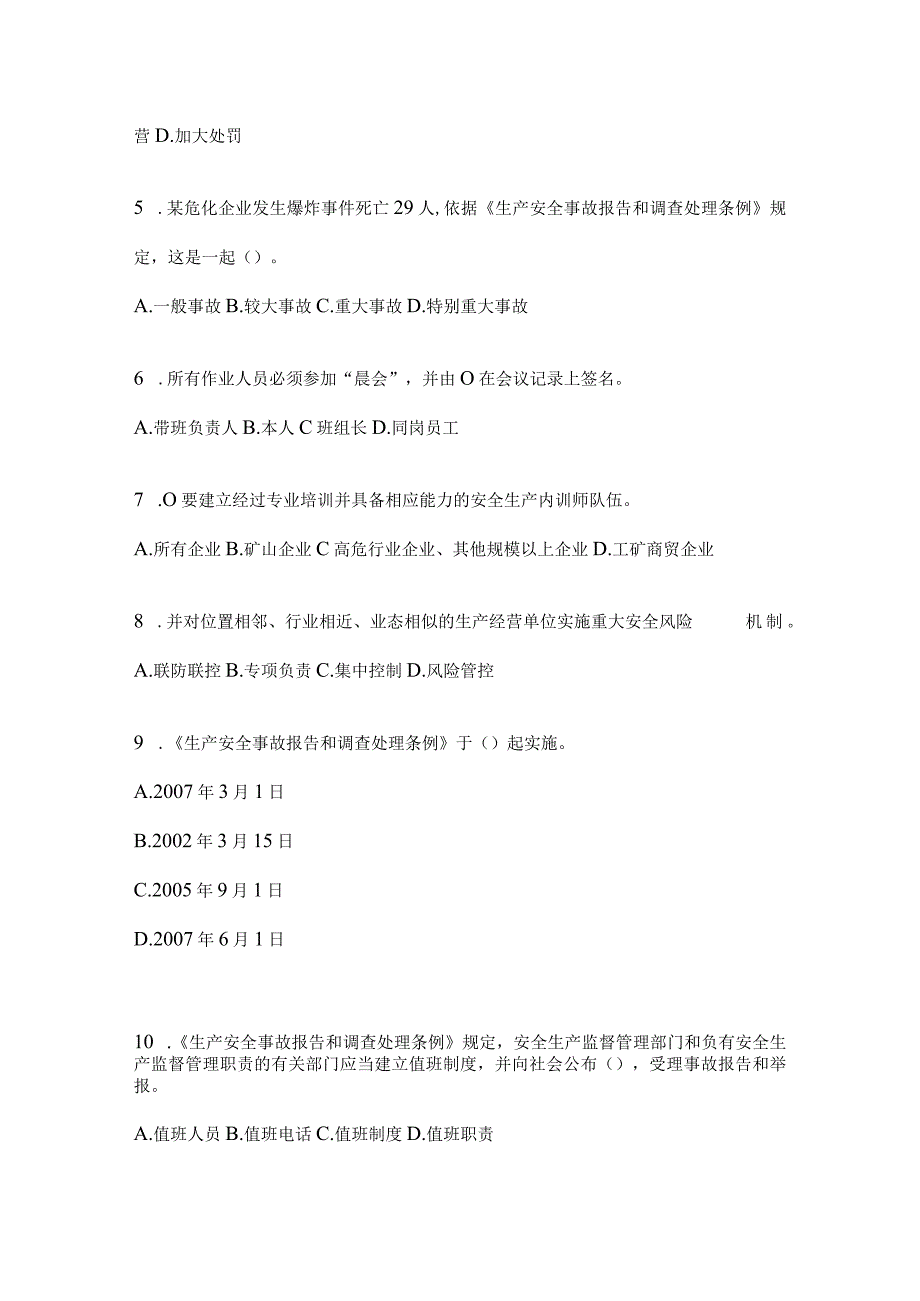 营 D.加大处罚

5 . 某危化企业发生爆炸事件死亡 29 人, 依据《生产安全事故报告和调查处理条例》规定，这是一起（）。

A.一般事故 B.较大事故 C.重大事故 D.特别重大事故

6 . 所有作业人员必须参加“晨会”，并由 O 在会议记录上签名。

A.带班负责人 B.本人 C 班组长 D.同岗员工

7 .O 要建立经过专业培训并具备相应能力的安全生产内训师队伍。

A.所有企业 B.矿山企业 C 高危行业企业、其他规模以上企业 D.工矿商贸企业

8 . 并对位置相邻、行业相近、业态相似的生产经营单位实施重大安全风险 机制。

A.联防联控 B.专项负责 C.集中控制 D.风险管控

9 . 《生产安全事故报告和调查处理条例》于（）起实施。

A.2007 年 3 月 1 日

B.2002 年 3 月 15 日

C.2005 年 9 月 1 日

D.2007 年 6 月 1 日

10 . 《生产安全事故报告和调查处理条例》规定，安全生产监督管理部门和负有安全生产监督管理职责的有关部门应当建立值班制度，并向社会公布（），受理事故报告和举报。

A.值班人员 B.值班电话 C.值班制度 D.值班职责